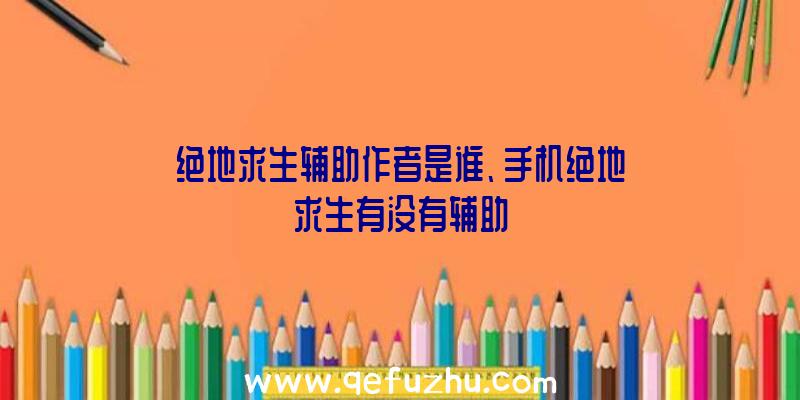 绝地求生辅助作者是谁、手机绝地求生有没有辅助

www.qefuzhu.com